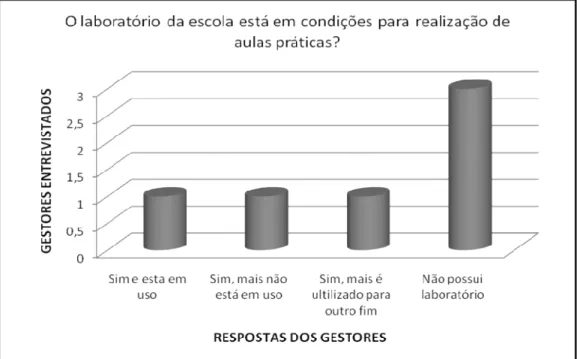 O laboratório da escola está em condições para realização de aulas práticas?

GESTORES ENTREVISTADOS

3
2,5
2
1,5
1
0,5
0

Sim e esta em uso

Sim, mais não está em uso

Sim, mais é ultilizado para outro fim

Não possui laboratório

RESPOSTAS DOS GESTORES